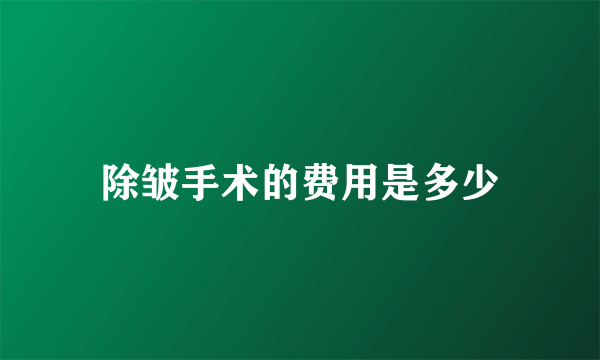 除皱手术的费用是多少